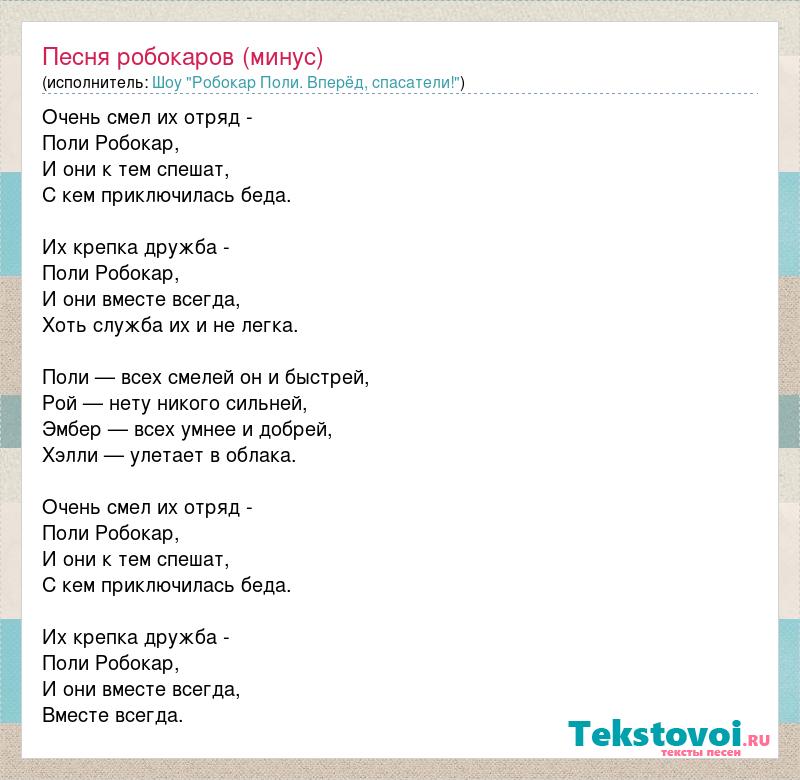 Песня робокаров (минус)
(исполнитель: Шоу "Робокар Поли. Вперёд, спасатели!")

Очень смел их отряд -
Поли Робокар,
И они к тем спешат,
С кем приключилась беда.

Их крепка дружба -
Поли Робокар,
И они вместе всегда,
Хоть служба их и не легка.

Поли — всех смелей он и быстрей,
Рой — нету никого сильней,
Эмбер — всех умнее и добрей,
Хэлли — улетает в облака.

Очень смел их отряд -
Поли Робокар,
И они к тем спешат,
С кем приключилась беда.

Их крепка дружба -
Поли Робокар,
И они вместе всегда,
Вместе всегда.

Tekstovoi.RU
тексты песен